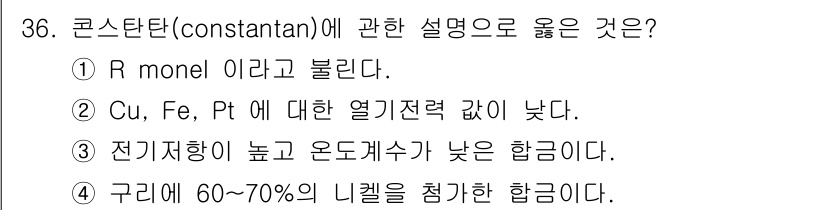 36. 콘스탄탄(constantan)에 관한 설명으로 옳은 것은?
① R monel 이라고 불린다.
② Cu, Fe, Pt 에 대한 열기전력 값이 낮다.
③ 전기저항이 높고 온도계수가 낮은 합금이다.
④ 구리에 60~70%의 니켈을 첨가한 합금이다.